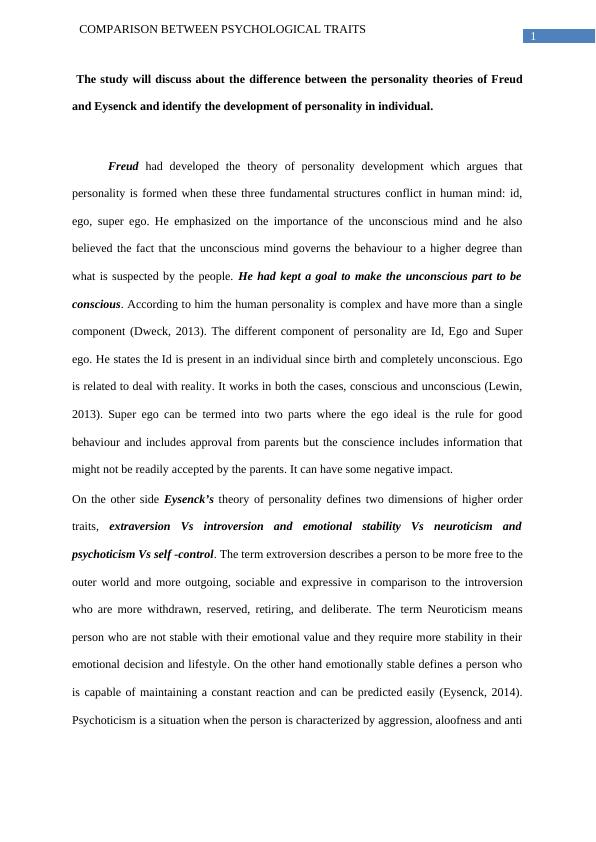 COMPARISON BETWEEN PSYCHOLOGICAL TRAITS

1

The study will discuss about the difference between the personality theories of Freud and Eysenck and identify the development of personality in individual.

Freud had developed the theory of personality development which argues that personality is formed when these three fundamental structures conflict in human mind: id, ego, super ego. He emphasized on the importance of the unconscious mind and he also believed the fact that the unconscious mind governs the behaviour to a higher degree than what is suspected by the people. He had kept a goal to make the unconscious part to be conscious. According to him the human personality is complex and have more than a single component (Dweck, 2013). The different component of personality are Id, Ego and Super ego. He states the Id is present in an individual since birth and completely unconscious. Ego is related to deal with reality. It works in both the cases, conscious and unconscious (Lewin, 2013). Super ego can be termed into two parts where the ego ideal is the rule for good behaviour and includes approval from parents but the conscience includes information that might not be readily accepted by the parents. It can have some negative impact.

On the other side Eysenck's theory of personality defines two dimensions of higher order traits, extraversion Vs introversion and emotional stability Vs neuroticism and psychoticism Vs self -control. The term extroversion describes a person to be more free to the outer world and more outgoing, sociable and expressive in comparison to the introversion who are more withdrawn, reserved, retiring, and deliberate. The term Neuroticism means person who are not stable with their emotional value and they require more stability in their emotional decision and lifestyle. On the other hand emotionally stable defines a person who is capable of maintaining a constant reaction and can be predicted easily (Eysenck, 2014). Psychoticism is a situation when the person is characterized by aggression, aloofness and anti